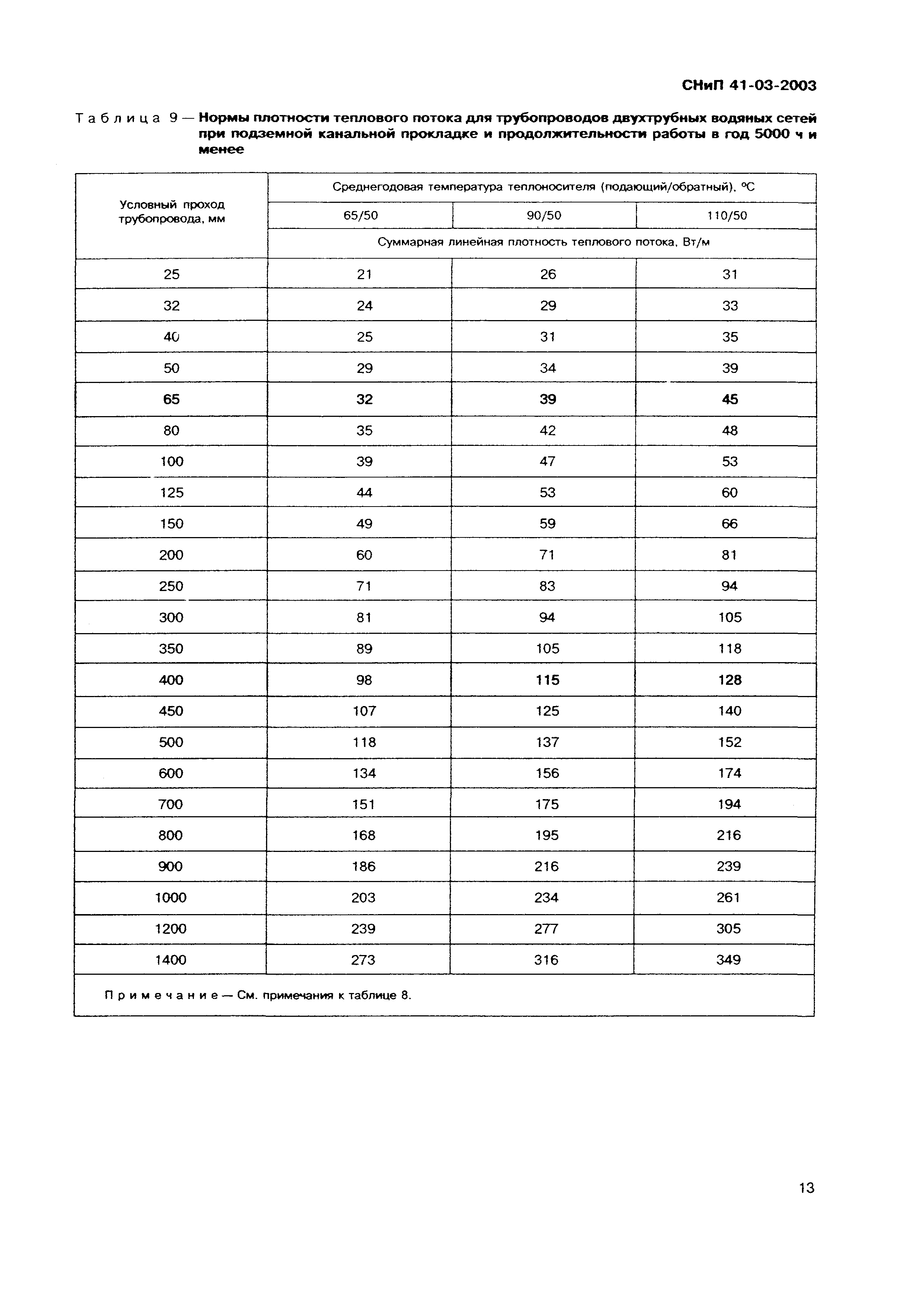 СНиП 41-03-2003

Таблица 9 — Нормы плотности теплового потока для трубопроводов двухтрубных водяных сетей при подземной канальной прокладке и продолжительности работы в год 5000 ч и менее

| Условный проход трубопровода, мм | Среднегодовая температура теплоносителя (подающий/обратный), °С | | |
|---|---|---|---|
| | 65/50 | 90/50 | 110/50 |
| | Суммарная линейная плотность теплового потока, Вт/м | | |
| 25 | 21 | 26 | 31 |
| 32 | 24 | 29 | 33 |
| 40 | 25 | 31 | 35 |
| 50 | 29 | 34 | 39 |
| 65 | 32 | 39 | 45 |
| 80 | 35 | 42 | 48 |
| 100 | 39 | 47 | 53 |
| 125 | 44 | 53 | 60 |
| 150 | 49 | 59 | 66 |
| 200 | 60 | 71 | 81 |
| 250 | 71 | 83 | 94 |
| 300 | 81 | 94 | 105 |
| 350 | 89 | 105 | 118 |
| 400 | 98 | 115 | 128 |
| 450 | 107 | 125 | 140 |
| 500 | 118 | 137 | 152 |
| 600 | 134 | 156 | 174 |
| 700 | 151 | 175 | 194 |
| 800 | 168 | 195 | 216 |
| 900 | 186 | 216 | 239 |
| 1000 | 203 | 234 | 261 |
| 1200 | 239 | 277 | 305 |
| 1400 | 273 | 316 | 349 |

Примечание — См. примечания к таблице 8.

13